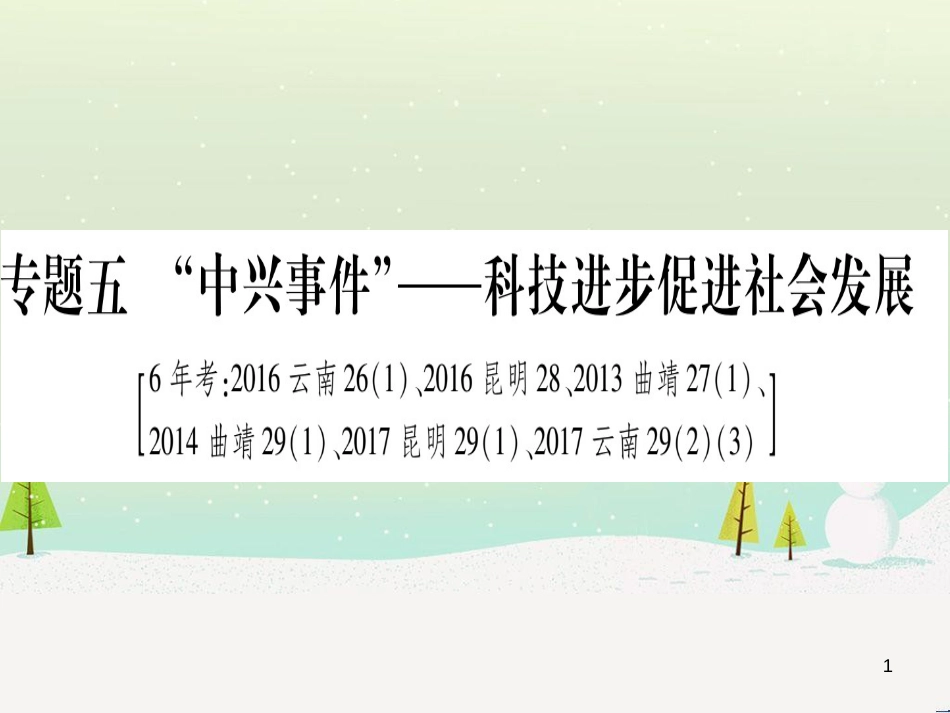 专题五 “中兴事件”——科技进步促进社会发展

[6年考:2016云南26(1)、2016昆明28、2013曲靖27(1)、2014曲靖29(1)、2017昆明29(1)、2017云南29(2)(3)]

1